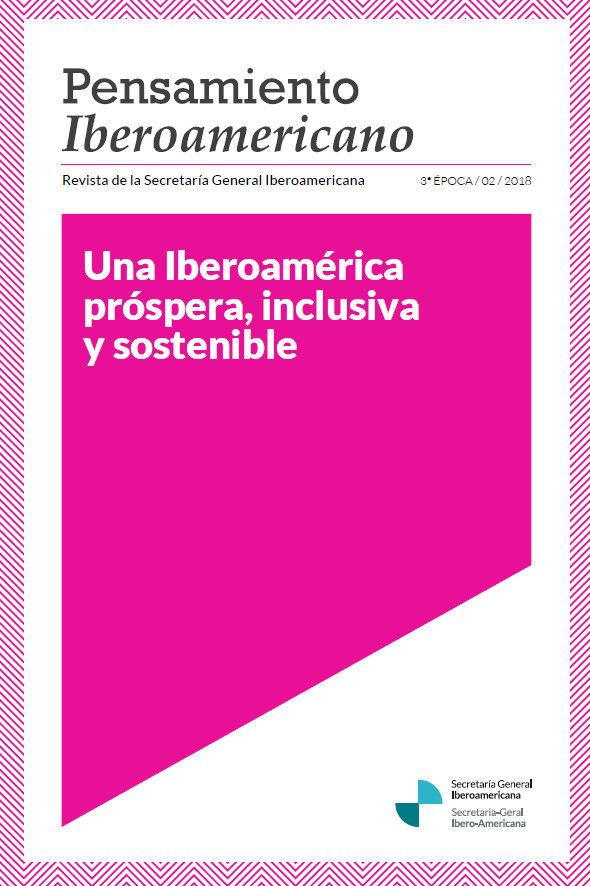 Pensamiento
Iberoamericano

Revista de la Secretaría General Iberoamericana

3ª ÉPOCA / 02 / 2018

Una Iberoamérica
próspera, inclusiva
y sostenible

Secretaría General
Iberoamericana
Secretaria-Geral
Ibero-Americana